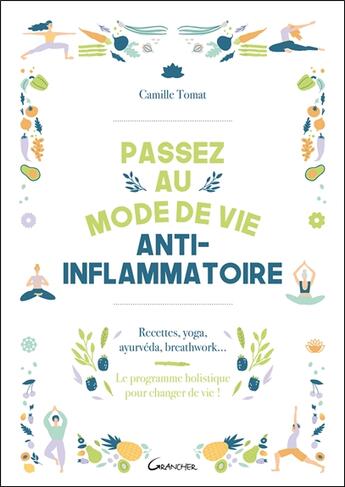 Camille Tomat

PASSEZ AU MODE DE VIE ANTI-INFLAMMATOIRE

Recettes, yoga, ayurvéda, breathwork…

Le programme holistique pour changer de vie !

Grancher